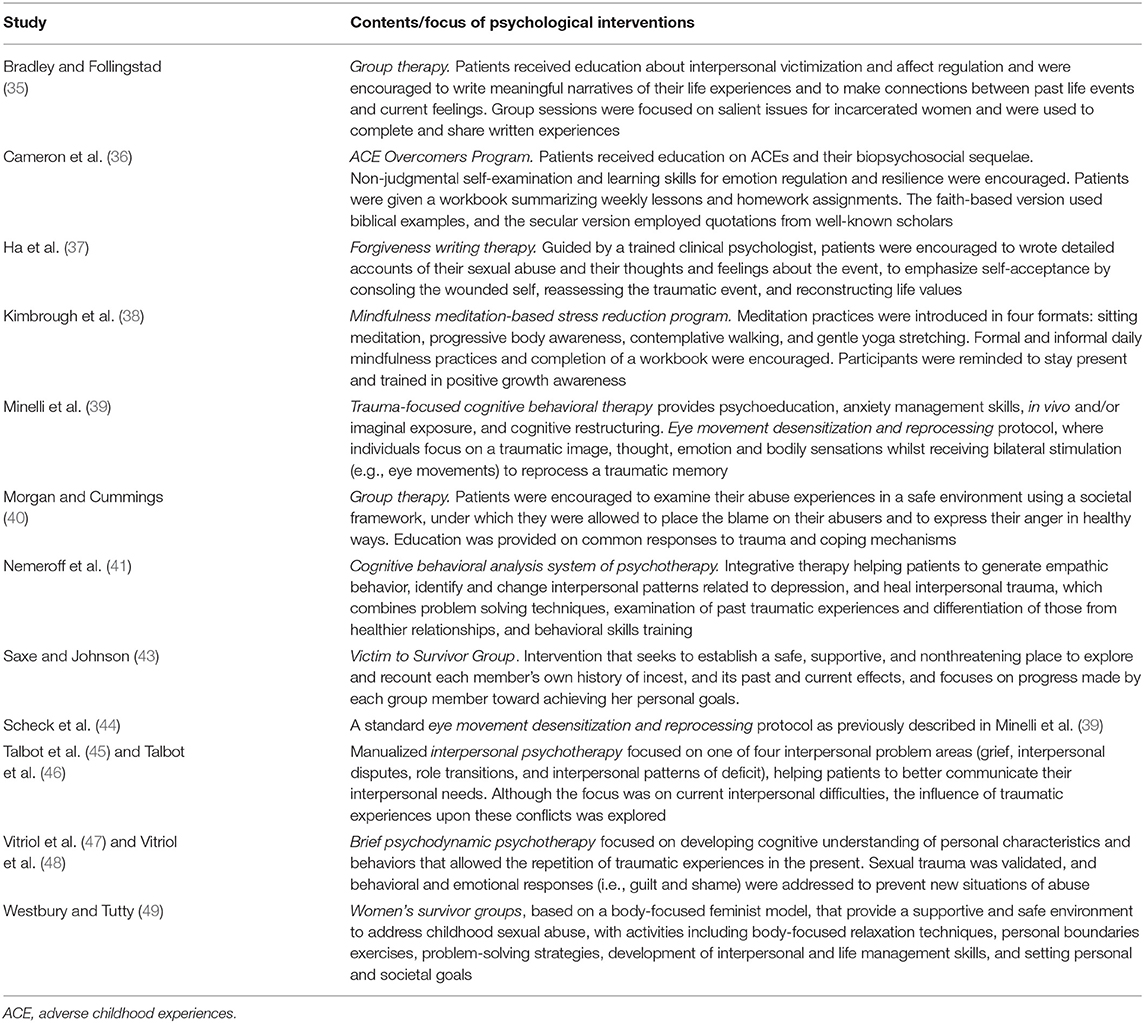 | Study | Contents/focus of psychological interventions |
|---|---|
| Bradley and Follingstad (35) | Group therapy. Patients received education about interpersonal victimization and affect regulation and were encouraged to write meaningful narratives of their life experiences and to make connections between past life events and current feelings. Group sessions were focused on salient issues for incarcerated women and were used to complete and share written experiences |
| Cameron et al. (36) | ACE Overcomers Program. Patients received education on ACEs and their biopsychosocial sequelae. Non-judgmental self-examination and learning skills for emotion regulation and resilience were encouraged. Patients were given a workbook summarizing weekly lessons and homework assignments. The faith-based version used biblical examples, and the secular version employed quotations from well-known scholars |
| Ha et al. (37) | Forgiveness writing therapy. Guided by a trained clinical psychologist, patients were encouraged to wrote detailed accounts of their sexual abuse and their thoughts and feelings about the event, to emphasize self-acceptance by consoling the wounded self, reassessing the traumatic event, and reconstructing life values |
| Kimbrough et al. (38) | Mindfulness meditation-based stress reduction program. Meditation practices were introduced in four formats: sitting meditation, progressive body awareness, contemplative walking, and gentle yoga stretching. Formal and informal daily mindfulness practices and completion of a workbook were encouraged. Participants were reminded to stay present and trained in positive growth awareness |
| Minelli et al. (39) | Trauma-focused cognitive behavioral therapy provides psychoeducation, anxiety management skills, in vivo and/or imaginal exposure, and cognitive restructuring. Eye movement desensitization and reprocessing protocol, where individuals focus on a traumatic image, thought, emotion and bodily sensations whilst receiving bilateral stimulation (e.g., eye movements) to reprocess a traumatic memory |
| Morgan and Cummings (40) | Group therapy. Patients were encouraged to examine their abuse experiences in a safe environment using a societal framework, under which they were allowed to place the blame on their abusers and to express their anger in healthy ways. Education was provided on common responses to trauma and coping mechanisms |
| Nemeroff et al. (41) | Cognitive behavioral analysis system of psychotherapy. Integrative therapy helping patients to generate empathic behavior, identify and change interpersonal patterns related to depression, and heal interpersonal trauma, which combines problem solving techniques, examination of past traumatic experiences and differentiation of those from healthier relationships, and behavioral skills training |
| Saxe and Johnson (43) | Victim to Survivor Group. Intervention that seeks to establish a safe, supportive, and nonthreatening place to explore and recount each member's own history of incest, and its past and current effects, and focuses on progress made by each group member toward achieving her personal goals. |
| Scheck et al. (44) | A standard eye movement desensitization and reprocessing protocol as previously described in Minelli et al. (39) |
| Talbot et al. (45) and Talbot et al. (46) | Manualized interpersonal psychotherapy focused on one of four interpersonal problem areas (grief, interpersonal disputes, role transitions, and interpersonal patterns of deficit), helping patients to better communicate their interpersonal needs. Although the focus was on current interpersonal difficulties, the influence of traumatic experiences upon these conflicts was explored |
| Vitriol et al. (47) and Vitriol et al. (48) | Brief psychodynamic psychotherapy focused on developing cognitive understanding of personal characteristics and behaviors that allowed the repetition of traumatic experiences in the present. Sexual trauma was validated, and behavioral and emotional responses (i.e., guilt and shame) were addressed to prevent new situations of abuse |
| Westbury and Tutty (49) | Women's survivor groups, based on a body-focused feminist model, that provide a supportive and safe environment to address childhood sexual abuse, with activities including body-focused relaxation techniques, personal boundaries exercises, problem-solving strategies, development of interpersonal and life management skills, and setting personal and societal goals |

ACE, adverse childhood experiences.